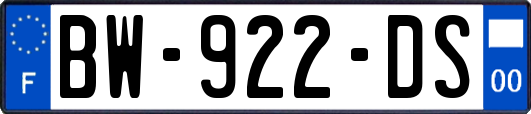 F

BW-922-DS

00